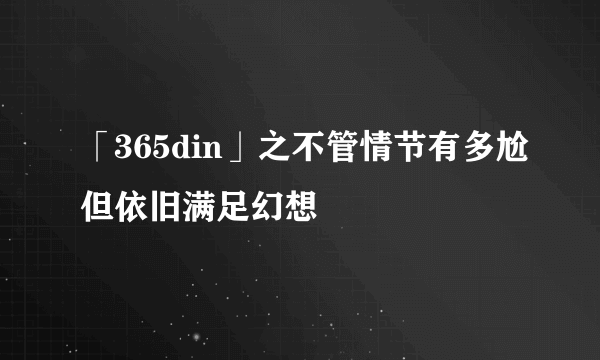 「365din」之不管情节有多尬但依旧满足幻想